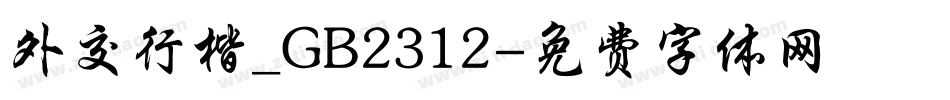 外交行楷_GB2312-免费字体网